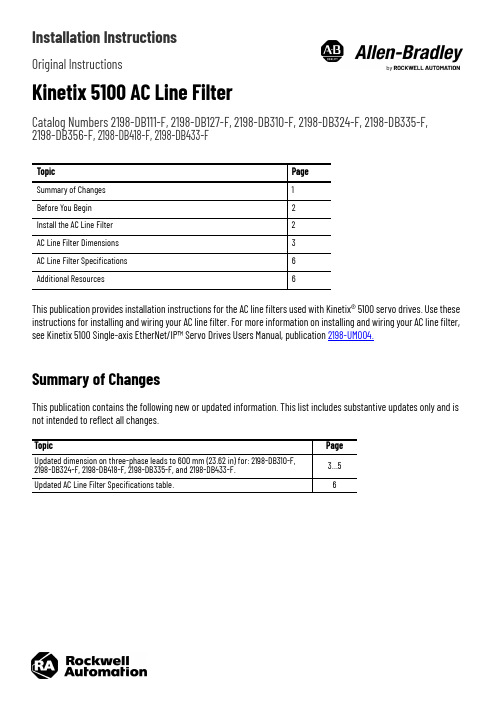 Installation Instructions

Original Instructions

AB Allen-Bradley
by ROCKWELL AUTOMATION

Kinetix 5100 AC Line Filter

Catalog Numbers 2198-DB111-F, 2198-DB127-F, 2198-DB310-F, 2198-DB324-F, 2198-DB335-F, 2198-DB356-F, 2198-DB418-F, 2198-DB433-F

| Topic | Page |
|---|---|
| Summary of Changes | 1 |
| Before You Begin | 2 |
| Install the AC Line Filter | 2 |
| AC Line Filter Dimensions | 3 |
| AC Line Filter Specifications | 6 |
| Additional Resources | 6 |

This publication provides installation instructions for the AC line filters used with Kinetix® 5100 servo drives. Use these instructions for installing and wiring your AC line filter. For more information on installing and wiring your AC line filter, see Kinetix 5100 Single-axis EtherNet/IP™ Servo Drives Users Manual, publication 2198-UM004.

Summary of Changes

This publication contains the following new or updated information. This list includes substantive updates only and is not intended to reflect all changes.

| Topic | Page |
|---|---|
| Updated dimension on three-phase leads to 600 mm (23.62 in) for: 2198-DB310-F, 2198-DB324-F, 2198-DB418-F, 2198-DB335-F, and 2198-DB433-F. | 3…5 |
| Updated AC Line Filter Specifications table. | 6 |

RA Rockwell Automation